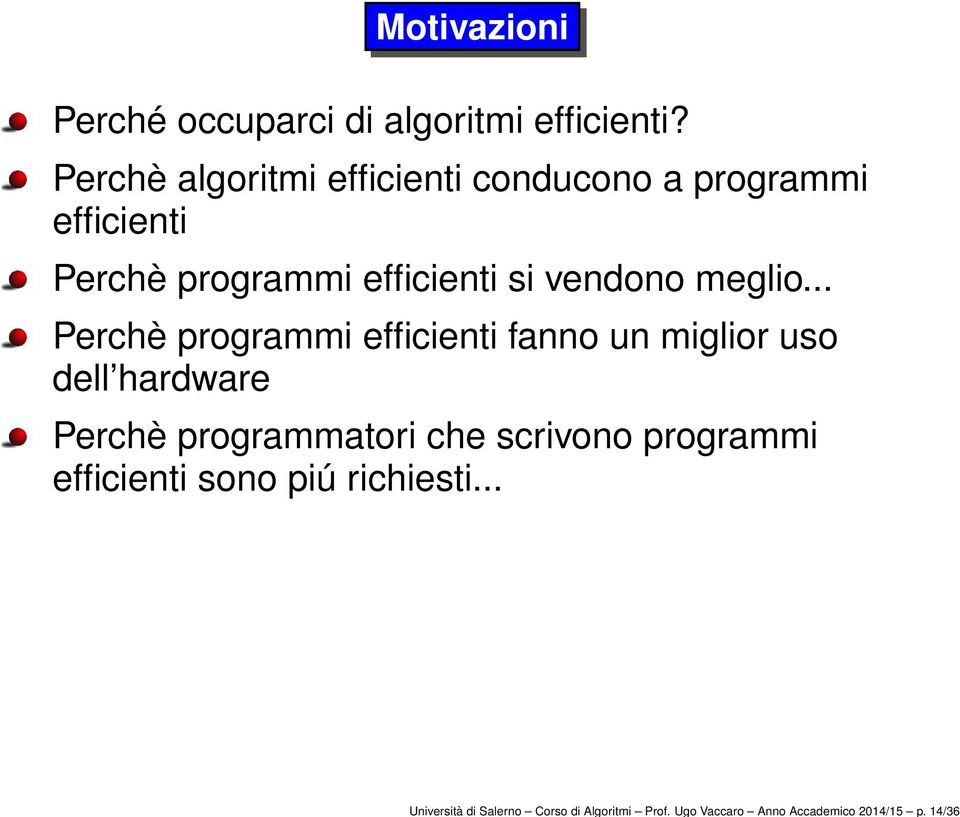 Motivazioni

Perché occuparci di algoritmi efficienti?

Perchè algoritmi efficienti conducono a programmi efficienti

Perchè programmi efficienti si vendono meglio...

Perchè programmi efficienti fanno un miglior uso dell'hardware

Perchè programmatori che scrivono programmi efficienti sono piú richiesti...

Università di Salerno – Corso di Algoritmi – Prof. Ugo Vaccaro – Anno Accademico 2014/15 – p. 14/36